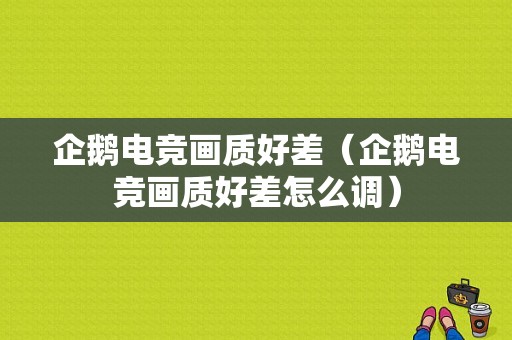 企鹅电竞画质好差（企鹅电竞画质好差怎么调）